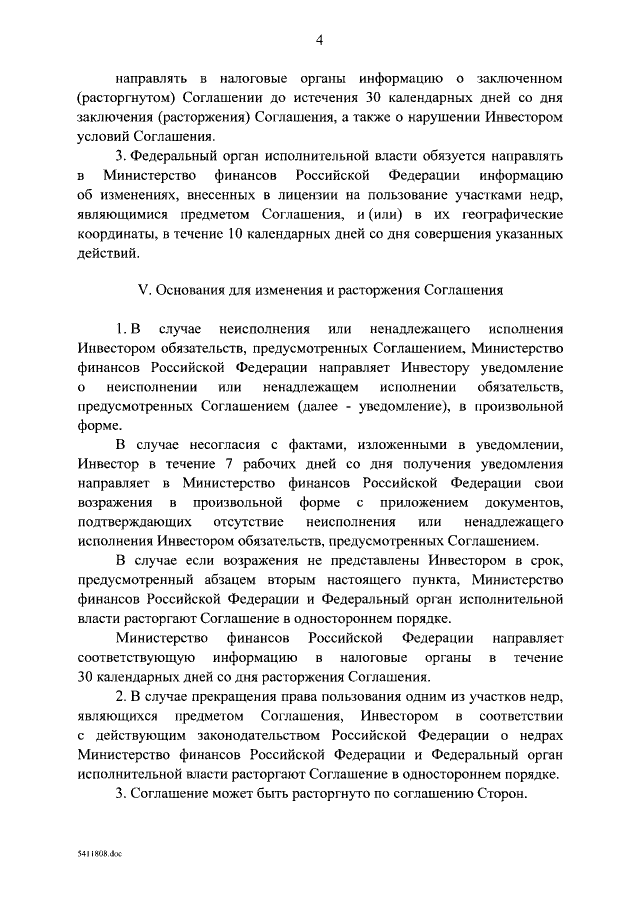 4

направлять в налоговые органы информацию о заключенном (расторгнутом) Соглашении до истечения 30 календарных дней со дня заключения (расторжения) Соглашения, а также о нарушении Инвестором условий Соглашения.

3. Федеральный орган исполнительной власти обязуется направлять в Министерство финансов Российской Федерации информацию об изменениях, внесенных в лицензии на пользование участками недр, являющимися предметом Соглашения, и (или) в их географические координаты, в течение 10 календарных дней со дня совершения указанных действий.

V. Основания для изменения и расторжения Соглашения

1. В случае неисполнения или ненадлежащего исполнения Инвестором обязательств, предусмотренных Соглашением, Министерство финансов Российской Федерации направляет Инвестору уведомление о неисполнении или ненадлежащем исполнении обязательств, предусмотренных Соглашением (далее - уведомление), в произвольной форме.

В случае несогласия с фактами, изложенными в уведомлении, Инвестор в течение 7 рабочих дней со дня получения уведомления направляет в Министерство финансов Российской Федерации свои возражения в произвольной форме с приложением документов, подтверждающих отсутствие неисполнения или ненадлежащего исполнения Инвестором обязательств, предусмотренных Соглашением.

В случае если возражения не представлены Инвестором в срок, предусмотренный абзацем вторым настоящего пункта, Министерство финансов Российской Федерации и Федеральный орган исполнительной власти расторгают Соглашение в одностороннем порядке.

Министерство финансов Российской Федерации направляет соответствующую информацию в налоговые органы в течение 30 календарных дней со дня расторжения Соглашения.

2. В случае прекращения права пользования одним из участков недр, являющихся предметом Соглашения, Инвестором в соответствии с действующим законодательством Российской Федерации о недрах Министерство финансов Российской Федерации и Федеральный орган исполнительной власти расторгают Соглашение в одностороннем порядке.

3. Соглашение может быть расторгнуто по соглашению Сторон.

5411808.doc